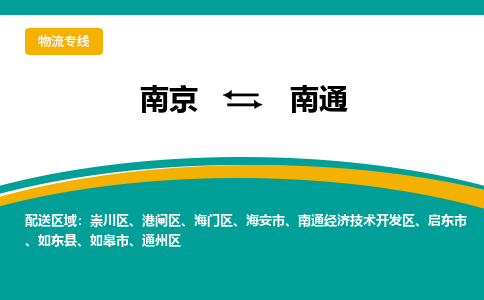 物流专线

南京 ⇆ 南通

配送区域：崇川区、港闸区、海门区、海安市、南通经济技术开发区、启东市、如东县、如皋市、通州区